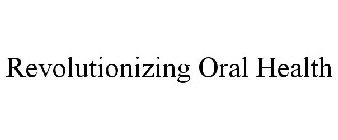 Revolutionizing Oral Health